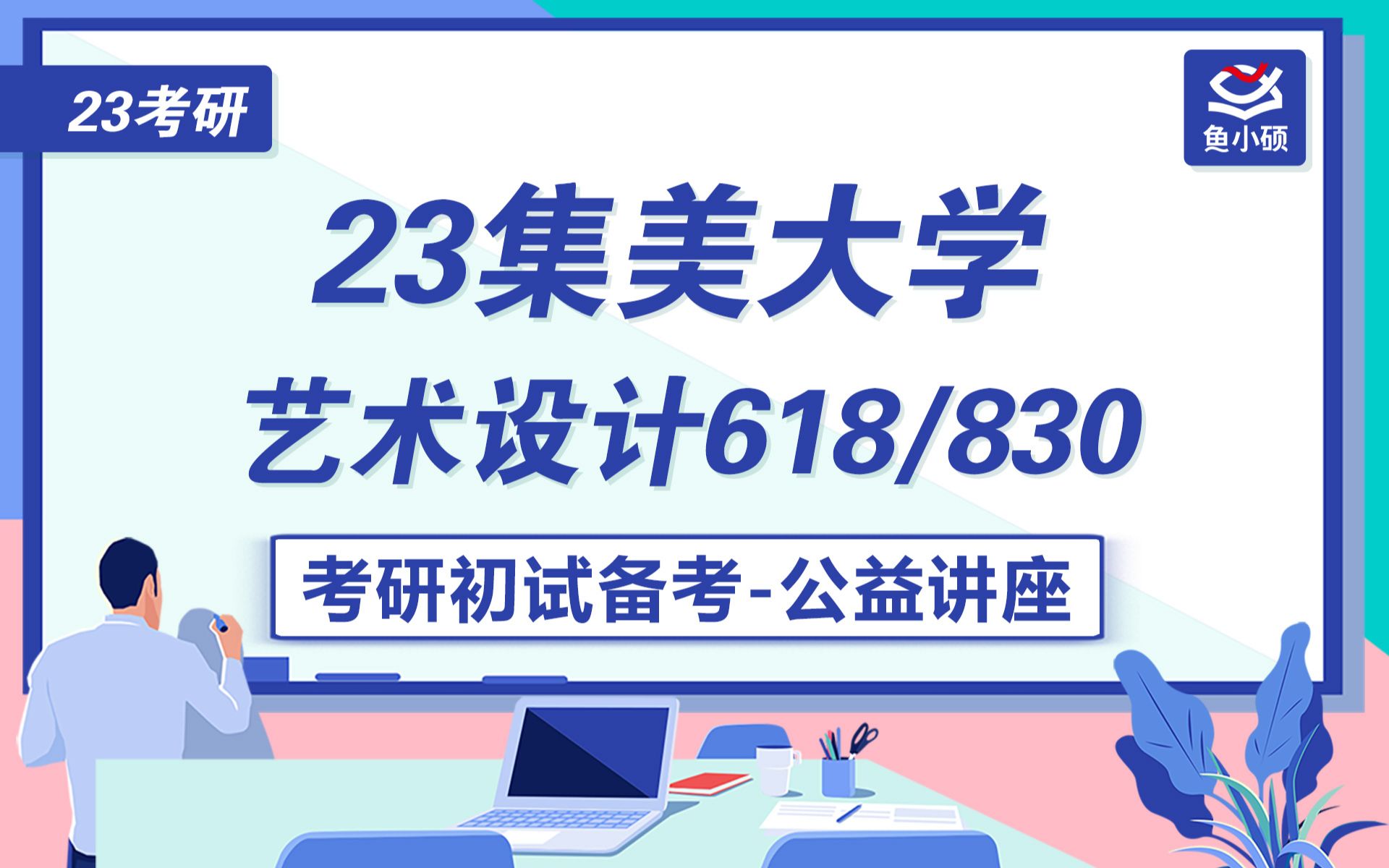 23考研

鱼小硕

23集美大学
艺术设计618/830

考研初试备考-公益讲座